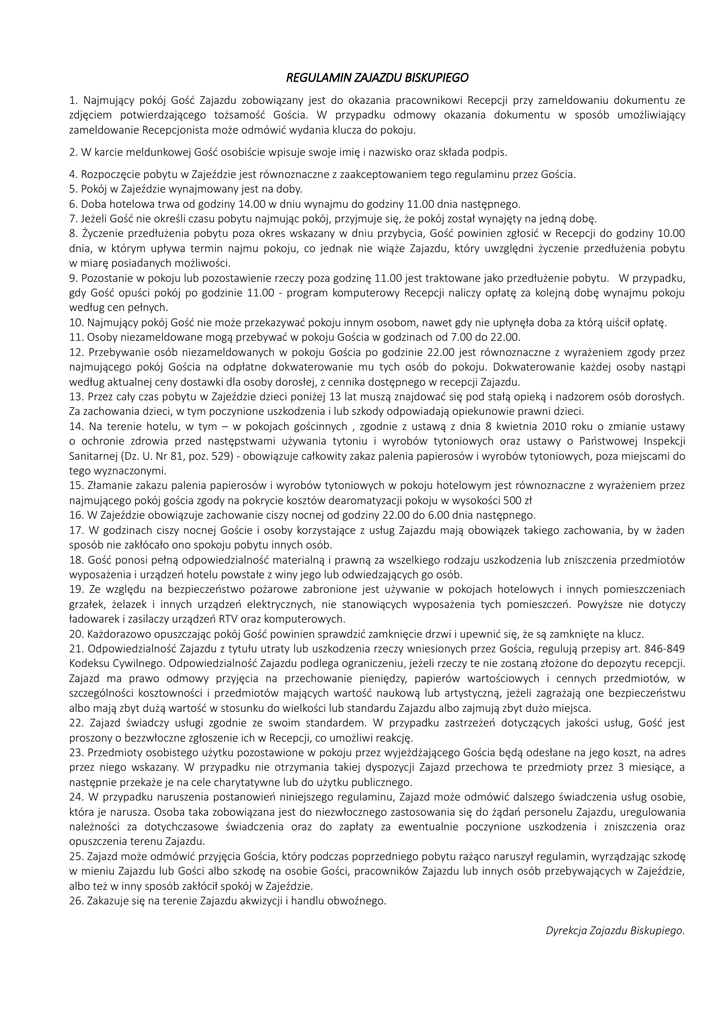 REGULAMIN ZAJAZDU BISKUPIEGO

1. Najmujący pokój Gość Zajazdu zobowiązany jest do okazania pracownikowi Recepcji przy zameldowaniu dokumentu ze zdjęciem potwierdzającego tożsamość Gościa. W przypadku odmowy okazania dokumentu w sposób umożliwiający zameldowanie Recepcjonista może odmówić wydania klucza do pokoju.

2. W karcie meldunkowej Gość osobiście wpisuje swoje imię i nazwisko oraz składa podpis.

4. Rozpoczęcie pobytu w Zajeździe jest równoznaczne z zaakceptowaniem tego regulaminu przez Gościa.
5. Pokój w Zajeździe wynajmowany jest na doby.
6. Doba hotelowa trwa od godziny 14.00 w dniu wynajmu do godziny 11.00 dnia następnego.
7. Jeżeli Gość nie określi czasu pobytu najmując pokój, przyjmuje się, że pokój został wynajęty na jedną dobę.
8. Życzenie przedłużenia pobytu poza okres wskazany w dniu przybycia, Gość powinien zgłosić w Recepcji do godziny 10.00 dnia, w którym upływa termin najmu pokoju, co jednak nie wiąże Zajazdu, który uwzględni życzenie przedłużenia pobytu w miarę posiadanych możliwości.
9. Pozostanie w pokoju lub pozostawienie rzeczy poza godzinę 11.00 jest traktowane jako przedłużenie pobytu. W przypadku, gdy Gość opuści pokój po godzinie 11.00 - program komputerowy Recepcji naliczy opłatę za kolejną dobę wynajmu pokoju według cen pełnych.
10. Najmujący pokój Gość nie może przekazywać pokoju innym osobom, nawet gdy nie upłynęła doba za którą uiścił opłatę.
11. Osoby niezameldowane mogą przebywać w pokoju Gościa w godzinach od 7.00 do 22.00.
12. Przebywanie osób niezameldowanych w pokoju Gościa po godzinie 22.00 jest równoznaczne z wyrażeniem zgody przez najmującego pokój Gościa na odpłatne dokwaterowanie mu tych osób do pokoju. Dokwaterowanie każdej osoby nastąpi według aktualnej ceny dostawki dla osoby dorosłej, z cennika dostępnego w recepcji Zajazdu.
13. Przez cały czas pobytu w Zajeździe dzieci poniżej 13 lat muszą znajdować się pod stałą opieką i nadzorem osób dorosłych. Za zachowania dzieci, w tym poczynione uszkodzenia i lub szkody odpowiadają opiekunowie prawni dzieci.
14. Na terenie hotelu, w tym – w pokojach gościnnych , zgodnie z ustawą z dnia 8 kwietnia 2010 roku o zmianie ustawy o ochronie zdrowia przed następstwami używania tytoniu i wyrobów tytoniowych oraz ustawy o Państwowej Inspekcji Sanitarnej (Dz. U. Nr 81, poz. 529) - obowiązuje całkowity zakaz palenia papierosów i wyrobów tytoniowych, poza miejscami do tego wyznaczonymi.
15. Złamanie zakazu palenia papierosów i wyrobów tytoniowych w pokoju hotelowym jest równoznaczne z wyrażeniem przez najmującego pokój gościa zgody na pokrycie kosztów dearomatyzacji pokoju w wysokości 500 zł
16. W Zajeździe obowiązuje zachowanie ciszy nocnej od godziny 22.00 do 6.00 dnia następnego.
17. W godzinach ciszy nocnej Goście i osoby korzystające z usług Zajazdu mają obowiązek takiego zachowania, by w żaden sposób nie zakłócało ono spokoju pobytu innych osób.
18. Gość ponosi pełną odpowiedzialność materialną i prawną za wszelkiego rodzaju uszkodzenia lub zniszczenia przedmiotów wyposażenia i urządzeń hotelu powstałe z winy jego lub odwiedzających go osób.
19. Ze względu na bezpieczeństwo pożarowe zabronione jest używanie w pokojach hotelowych i innych pomieszczeniach grzałek, żelazek i innych urządzeń elektrycznych, nie stanowiących wyposażenia tych pomieszczeń. Powyższe nie dotyczy ładowarek i zasilaczy urządzeń RTV oraz komputerowych.
20. Każdorazowo opuszczając pokój Gość powinien sprawdzić zamknięcie drzwi i upewnić się, że są zamknięte na klucz.
21. Odpowiedzialność Zajazdu z tytułu utraty lub uszkodzenia rzeczy wniesionych przez Gościa, regulują przepisy art. 846-849 Kodeksu Cywilnego. Odpowiedzialność Zajazdu podlega ograniczeniu, jeżeli rzeczy te nie zostaną złożone do depozytu recepcji. Zajazd ma prawo odmowy przyjęcia na przechowanie pieniędzy, papierów wartościowych i cennych przedmiotów, w szczególności kosztowności i przedmiotów mających wartość naukową lub artystyczną, jeżeli zagrażają one bezpieczeństwu albo mają zbyt dużą wartość w stosunku do wielkości lub standardu Zajazdu albo zajmują zbyt dużo miejsca.
22. Zajazd świadczy usługi zgodnie ze swoim standardem. W przypadku zastrzeżeń dotyczących jakości usług, Gość jest proszony o bezzwłoczne zgłoszenie ich w Recepcji, co umożliwi reakcję.
23. Przedmioty osobistego użytku pozostawione w pokoju przez wyjeżdżającego Gościa będą odesłane na jego koszt, na adres przez niego wskazany. W przypadku nie otrzymania takiej dyspozycji Zajazd przechowa te przedmioty przez 3 miesiące, a następnie przekaże je na cele charytatywne lub do użytku publicznego.
24. W przypadku naruszenia postanowień niniejszego regulaminu, Zajazd może odmówić dalszego świadczenia usług osobie, która je narusza. Osoba taka zobowiązana jest do niezwłocznego zastosowania się do żądań personelu Zajazdu, uregulowania należności za dotychczasowe świadczenia oraz do zapłaty za ewentualnie poczynione uszkodzenia i zniszczenia oraz opuszczenia terenu Zajazdu.
25. Zajazd może odmówić przyjęcia Gościa, który podczas poprzedniego pobytu rażąco naruszył regulamin, wyrządzając szkodę w mieniu Zajazdu lub Gości albo szkodę na osobie Gości, pracowników Zajazdu lub innych osób przebywających w Zajeździe, albo też w inny sposób zakłócił spokój w Zajeździe.
26. Zakazuje się na terenie Zajazdu akwizycji i handlu obwoźnego.

Dyrekcja Zajazdu Biskupiego.